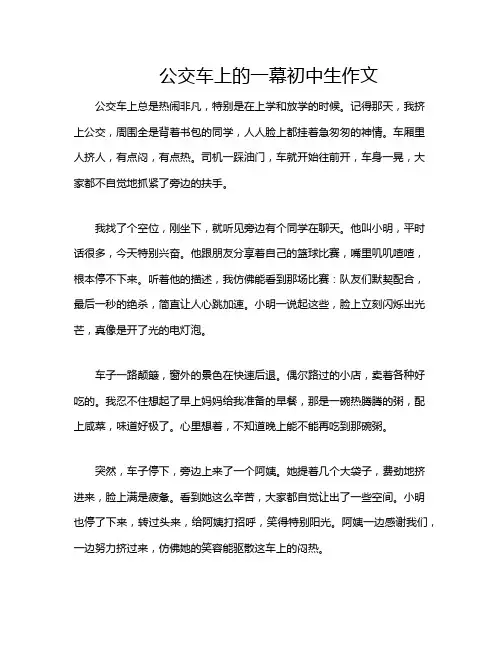 公交车上的一幕初中生作文

公交车上总是热闹非凡，特别是在上学和放学的时候。记得那天，我挤上公交，周围全是背着书包的同学，人人脸上都挂着急匆匆的神情。车厢里人挤人，有点闷，有点热。司机一踩油门，车就开始往前开，车身一晃，大家都不自觉地抓紧了旁边的扶手。

我找了个空位，刚坐下，就听见旁边有个同学在聊天。他叫小明，平时话很多，今天特别兴奋。他跟朋友分享着自己的篮球比赛，嘴里叽叽喳喳，根本停不下来。听着他的描述，我仿佛能看到那场比赛：队友们默契配合，最后一秒的绝杀，简直让人心跳加速。小明一说起这些，脸上立刻闪烁出光芒，真像是开了光的电灯泡。

车子一路颠簸，窗外的景色在快速后退。偶尔路过的小店，卖着各种好吃的。我忍不住想起了早上妈妈给我准备的早餐，那是一碗热腾腾的粥，配上咸菜，味道好极了。心里想着，不知道晚上能不能再吃到那碗粥。

突然，车子停下，旁边上来了一个阿姨。她提着几个大袋子，费劲地挤进来，脸上满是疲惫。看到她这么辛苦，大家都自觉让出了一些空间。小明也停了下来，转过头来，给阿姨打招呼，笑得特别阳光。阿姨一边感谢我们，一边努力挤过来，仿佛她的笑容能驱散这车上的闷热。